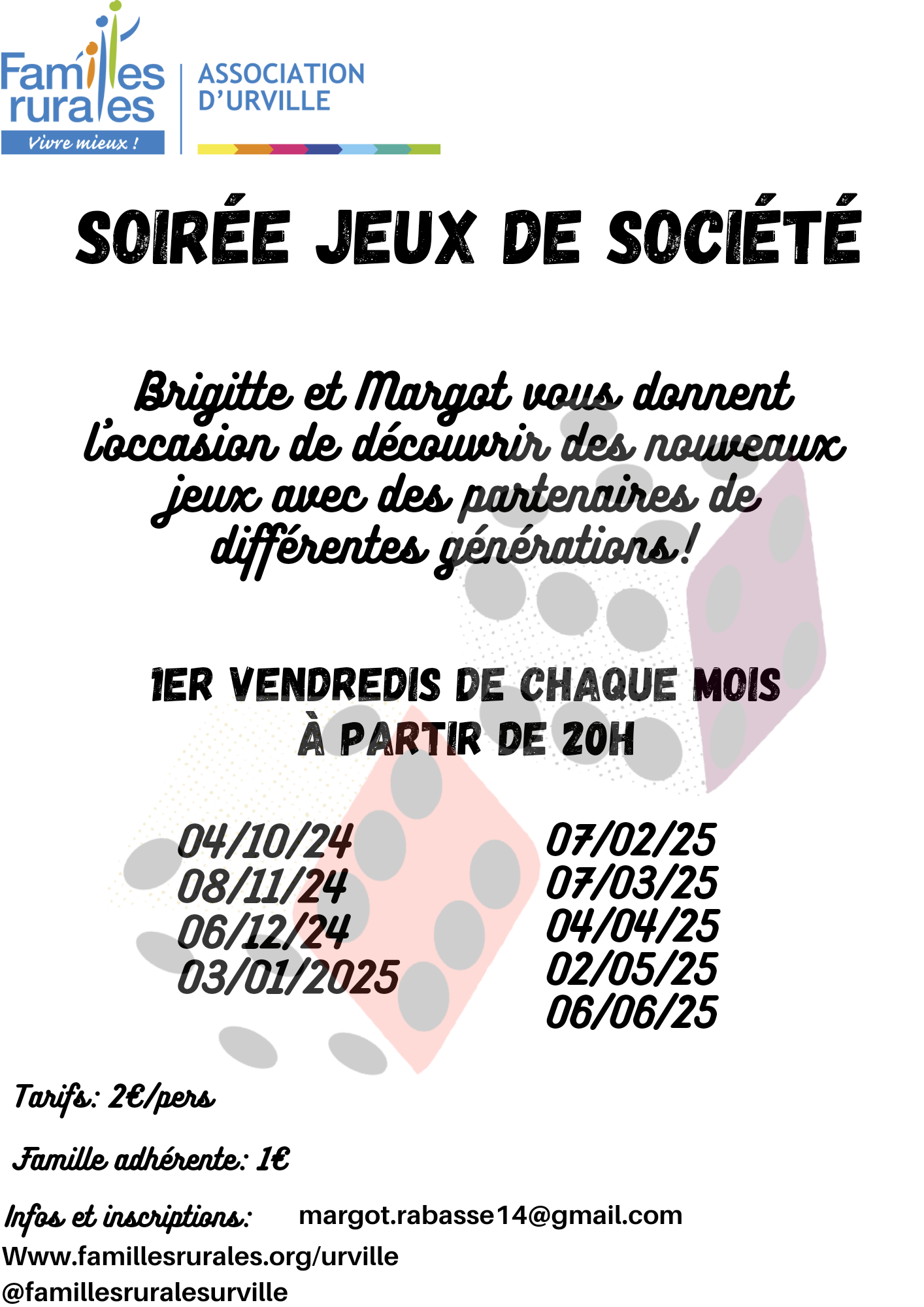 Familles rurales
Vivre mieux !

ASSOCIATION D'URVILLE

SOIRÉE JEUX DE SOCIÉTÉ

Brigitte et Margot vous donnent l'occasion de découvrir des nouveaux jeux avec des partenaires de différentes générations!

1ER VENDREDIS DE CHAQUE MOIS
À PARTIR DE 20H

04/10/24
08/11/24
06/12/24
03/01/2025

07/02/25
07/03/25
04/04/25
02/05/25
06/06/25

Tarifs: 2€/pers

Famille adhérente: 1€

Infos et inscriptions: margot.rabasse14@gmail.com
Www.famillesrurales.org/urville
@famillesruralesurville